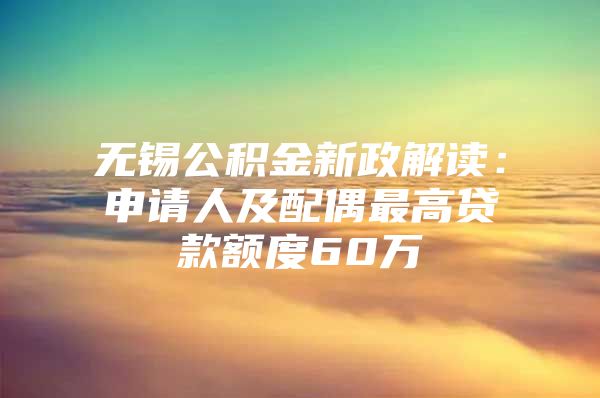 无锡公积金新政解读：申请人及配偶最高贷款额度60万